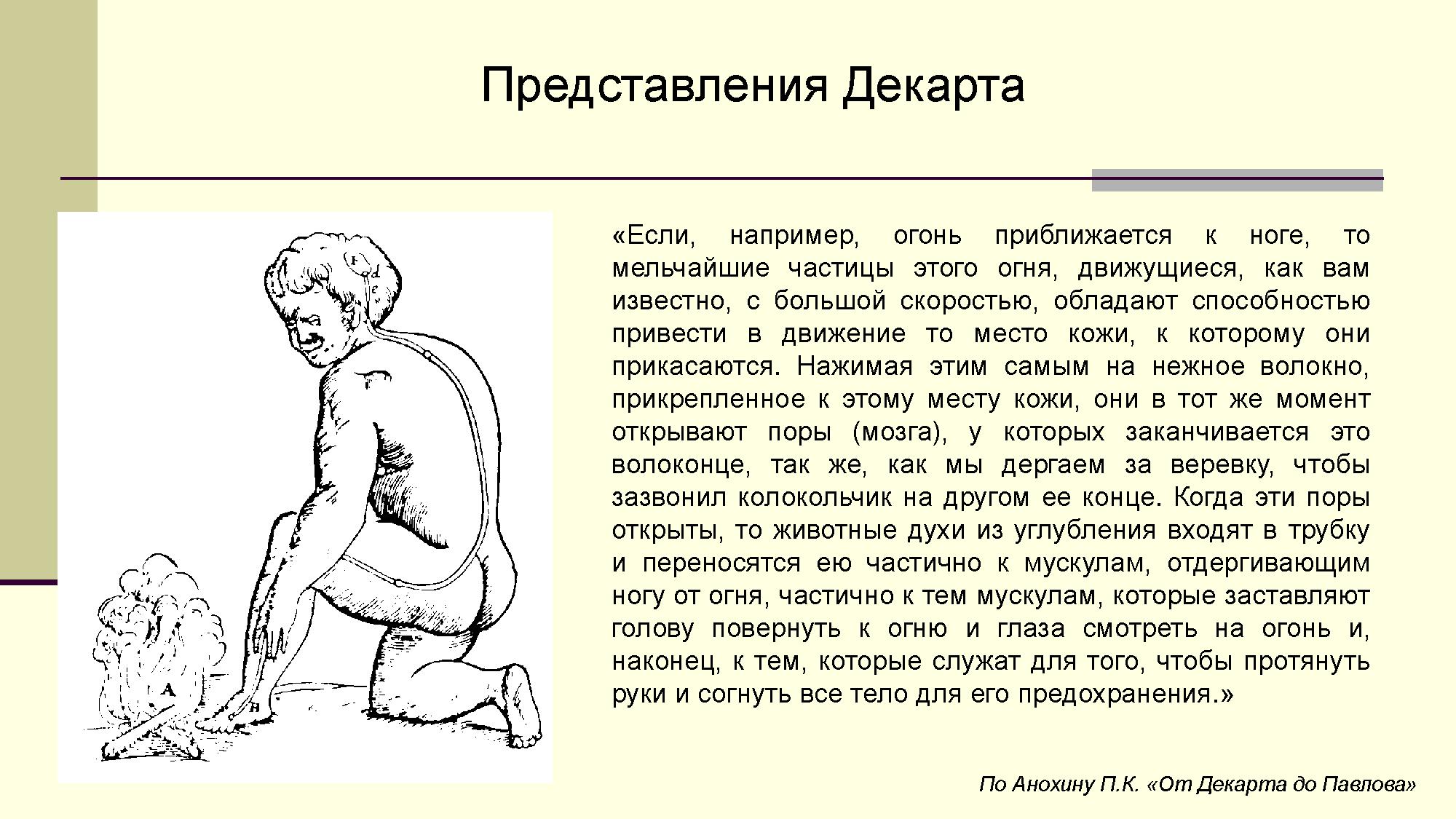 Представления Декарта

F
d
e
A
B

«Если, например, огонь приближается к ноге, то мельчайшие частицы этого огня, движущиеся, как вам известно, с большой скоростью, обладают способностью привести в движение то место кожи, к которому они прикасаются. Нажимая этим самым на нежное волокно, прикрепленное к этому месту кожи, они в тот же момент открывают поры (мозга), у которых заканчивается это волоконце, так же, как мы дергаем за веревку, чтобы зазвонил колокольчик на другом ее конце. Когда эти поры открыты, то животные духи из углубления входят в трубку и переносятся ею частично к мускулам, отдергивающим ногу от огня, частично к тем мускулам, которые заставляют голову повернуть к огню и глаза смотреть на огонь и, наконец, к тем, которые служат для того, чтобы протянуть руки и согнуть все тело для его предохранения.»

По Анохину П.К. «От Декарта до Павлова»